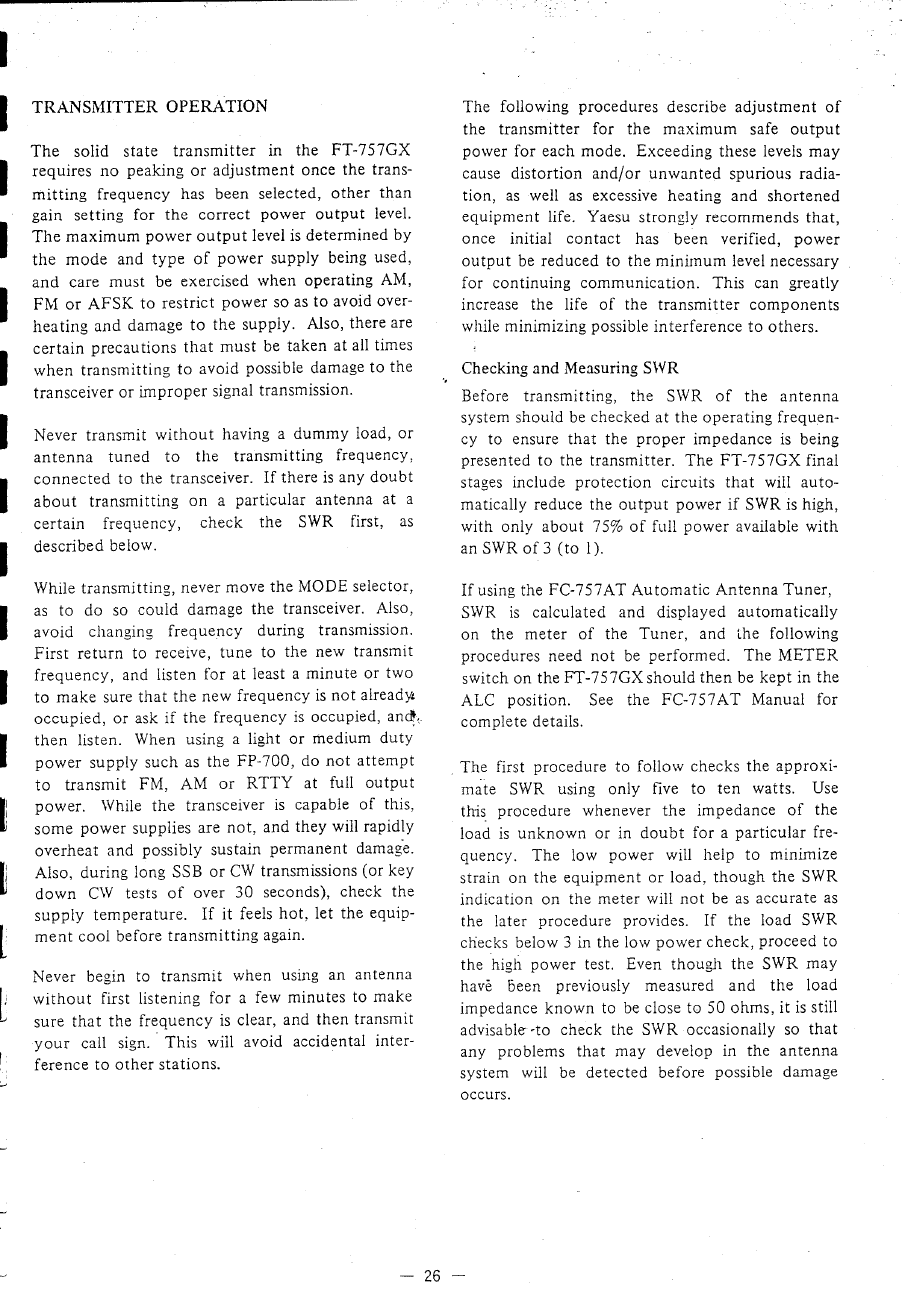 TRANSMITTER OPERATION

The solid state transmitter in the FT-757GX requires no peaking or adjustment once the transmitting frequency has been selected, other than gain setting for the correct power output level. The maximum power output level is determined by the mode and type of power supply being used, and care must be exercised when operating AM, FM or AFSK to restrict power so as to avoid overheating and damage to the supply. Also, there are certain precautions that must be taken at all times when transmitting to avoid possible damage to the transceiver or improper signal transmission.

Never transmit without having a dummy load, or antenna tuned to the transmitting frequency, connected to the transceiver. If there is any doubt about transmitting on a particular antenna at a certain frequency, check the SWR first, as described below.

While transmitting, never move the MODE selector, as to do so could damage the transceiver. Also, avoid changing frequency during transmission. First return to receive, tune to the new transmit frequency, and listen for at least a minute or two to make sure that the new frequency is not already occupied, or ask if the frequency is occupied, and then listen. When using a light or medium duty power supply such as the FP-700, do not attempt to transmit FM, AM or RTTY at full output power. While the transceiver is capable of this, some power supplies are not, and they will rapidly overheat and possibly sustain permanent damage. Also, during long SSB or CW transmissions (or key down CW tests of over 30 seconds), check the supply temperature. If it feels hot, let the equipment cool before transmitting again.

Never begin to transmit when using an antenna without first listening for a few minutes to make sure that the frequency is clear, and then transmit your call sign. This will avoid accidental interference to other stations.

The following procedures describe adjustment of the transmitter for the maximum safe output power for each mode. Exceeding these levels may cause distortion and/or unwanted spurious radiation, as well as excessive heating and shortened equipment life. Yaesu strongly recommends that, once initial contact has been verified, power output be reduced to the minimum level necessary for continuing communication. This can greatly increase the life of the transmitter components while minimizing possible interference to others.

Checking and Measuring SWR

Before transmitting, the SWR of the antenna system should be checked at the operating frequency to ensure that the proper impedance is being presented to the transmitter. The FT-757GX final stages include protection circuits that will automatically reduce the output power if SWR is high, with only about 75% of full power available with an SWR of 3 (to 1).

If using the FC-757AT Automatic Antenna Tuner, SWR is calculated and displayed automatically on the meter of the Tuner, and the following procedures need not be performed. The METER switch on the FT-757GX should then be kept in the ALC position. See the FC-757AT Manual for complete details.

The first procedure to follow checks the approximate SWR using only five to ten watts. Use this procedure whenever the impedance of the load is unknown or in doubt for a particular frequency. The low power will help to minimize strain on the equipment or load, though the SWR indication on the meter will not be as accurate as the later procedure provides. If the load SWR checks below 3 in the low power check, proceed to the high power test. Even though the SWR may have been previously measured and the load impedance known to be close to 50 ohms, it is still advisable to check the SWR occasionally so that any problems that may develop in the antenna system will be detected before possible damage occurs.

— 26 —